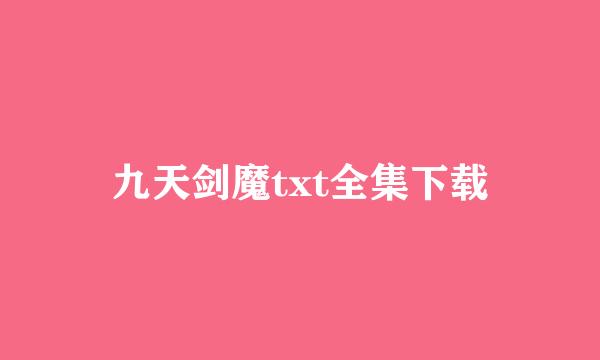 九天剑魔txt全集下载